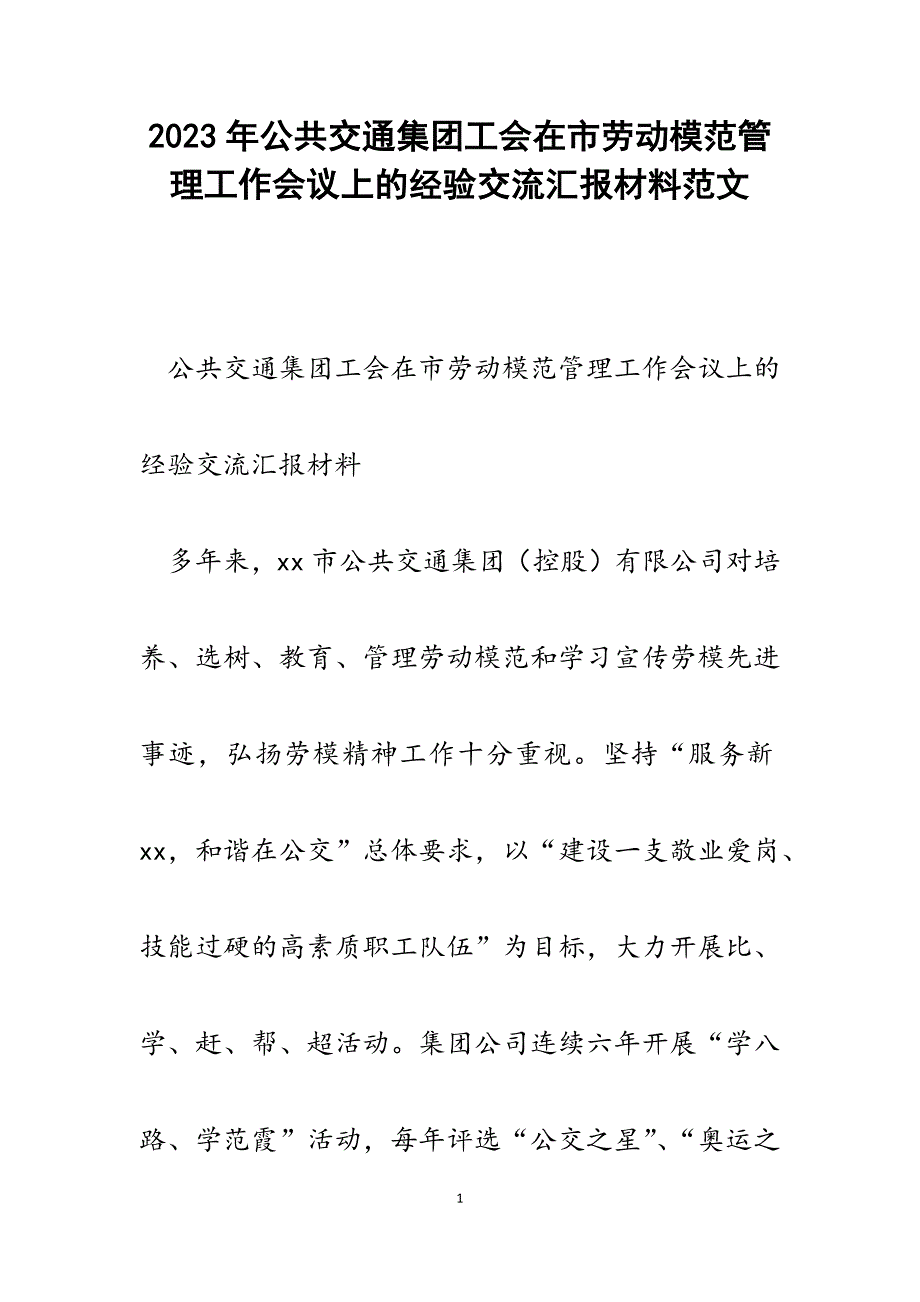 2023年公共交通集团工会在市劳动模范管理工作会议上的经验交流汇报材料范文

公共交通集团工会在市劳动模范管理工作会议上的经验交流汇报材料

多年来，xx市公共交通集团（控股）有限公司对培养、选树、教育、管理劳动模范和学习宣传劳模先进事迹，弘扬劳模精神工作十分重视。坚持“服务新xx，和谐在公交”总体要求，以“建设一支敬业爱岗、技能过硬的高素质职工队伍”为目标，大力开展比、学、赶、帮、超活动。集团公司连续六年开展“学八路、学范霞”活动，每年评选“公交之星”、“奥运之

1